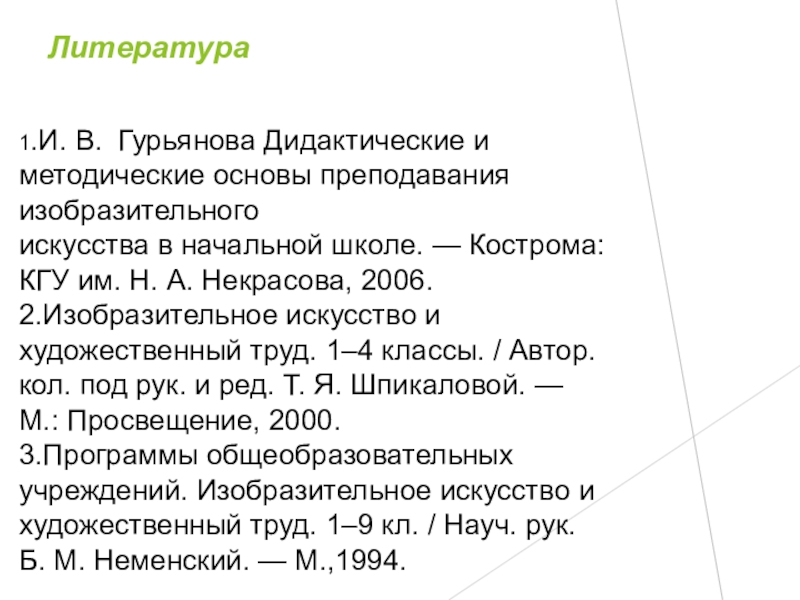 Литература

1.И. В. Гурьянова Дидактические и методические основы преподавания изобразительного
искусства в начальной школе. — Кострома: КГУ им. Н. А. Некрасова, 2006.
2.Изобразительное искусство и художественный труд. 1–4 классы. / Автор. кол. под рук. и ред. Т. Я. Шпикаловой. — М.: Просвещение, 2000.
3.Программы общеобразовательных учреждений. Изобразительное искусство и художественный труд. 1–9 кл. / Науч. рук. Б. М. Неменский. — М.,1994.